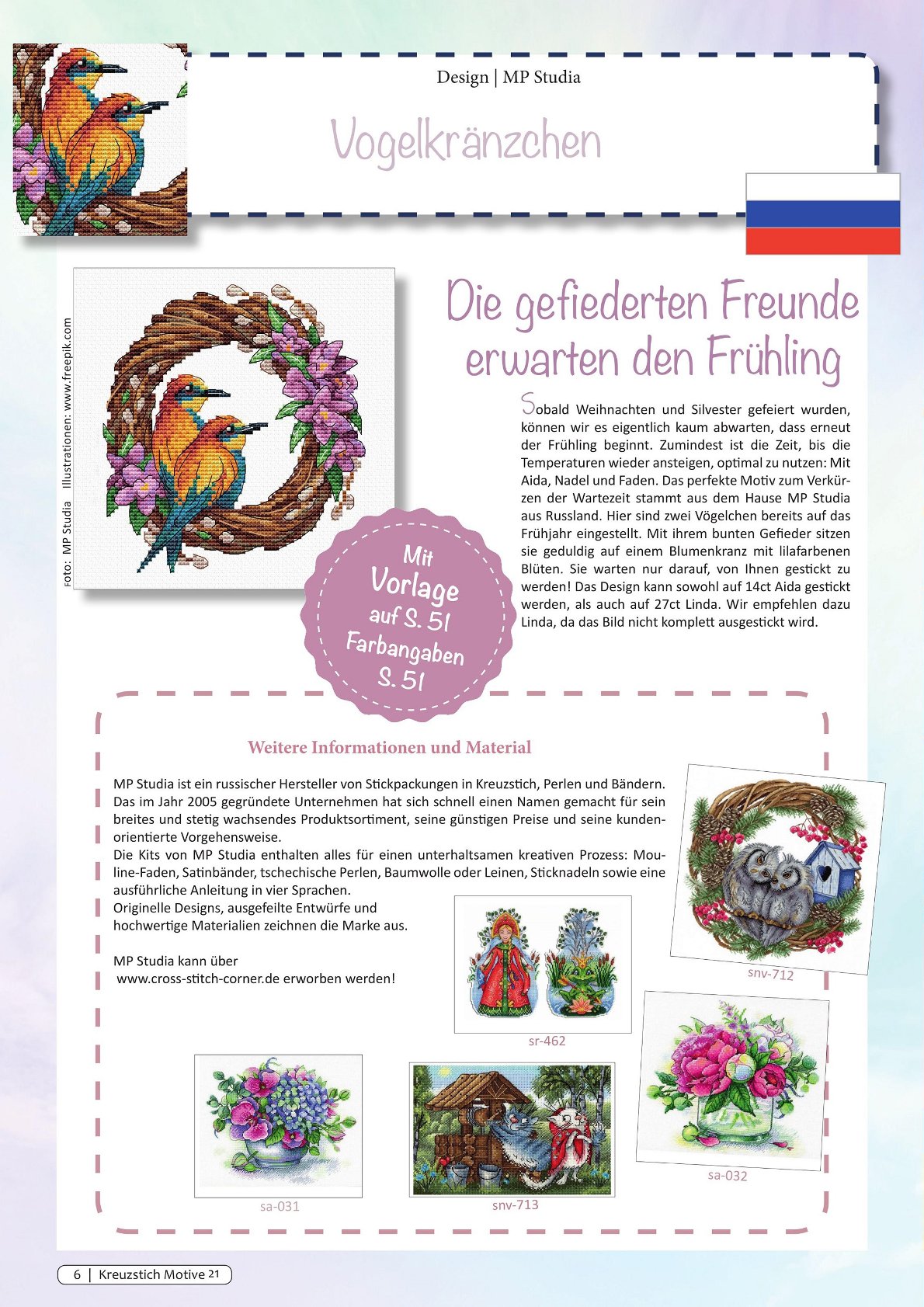 Design | MP Studia

Vogelkränzchen

Foto: MP Studia Illustrationen: www.freepik.com

Die gefiederten Freunde erwarten den Frühling

Sobald Weihnachten und Silvester gefeiert wurden, können wir es eigentlich kaum abwarten, dass erneut der Frühling beginnt. Zumindest ist die Zeit, bis die Temperaturen wieder ansteigen, optimal zu nutzen: Mit Aida, Nadel und Faden. Das perfekte Motiv zum Verkürzen der Wartezeit stammt aus dem Hause MP Studia aus Russland. Hier sind zwei Vögelchen bereits auf das Frühjahr eingestellt. Mit ihrem bunten Gefieder sitzen sie geduldig auf einem Blumenkranz mit lilafarbenen Blüten. Sie warten nur darauf, von Ihnen gestickt zu werden! Das Design kann sowohl auf 14ct Aida gestickt werden, als auch auf 27ct Linda. Wir empfehlen dazu Linda, da das Bild nicht komplett ausgestickt wird.

Mit Vorlage auf S. 51 Farbangaben S. 51

Weitere Informationen und Material

MP Studia ist ein russischer Hersteller von Stickpackungen in Kreuzstich, Perlen und Bändern. Das im Jahr 2005 gegründete Unternehmen hat sich schnell einen Namen gemacht für sein breites und stetig wachsendes Produktsortiment, seine günstigen Preise und seine kundenorientierte Vorgehensweise.
Die Kits von MP Studia enthalten alles für einen unterhaltsamen kreativen Prozess: Mouline-Faden, Satinbänder, tschechische Perlen, Baumwolle oder Leinen, Sticknadeln sowie eine ausführliche Anleitung in vier Sprachen.
Originelle Designs, ausgefeilte Entwürfe und hochwertige Materialien zeichnen die Marke aus.

MP Studia kann über www.cross-stitch-corner.de erworben werden!

snv-712

sr-462

sa-032

sa-031

snv-713

6 | Kreuzstich Motive 21